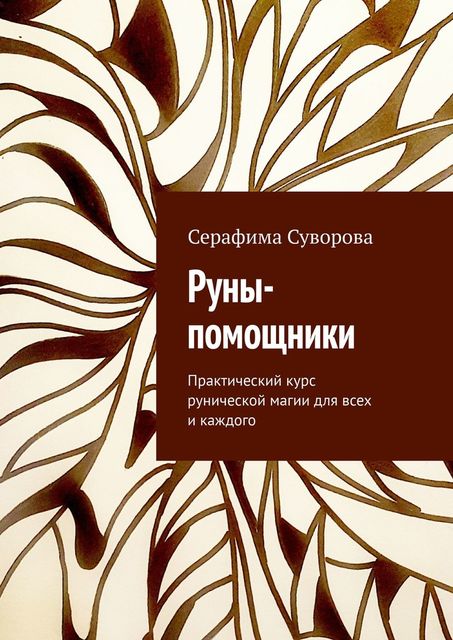 Серафима Суворова

Руны-помощники

Практический курс рунической магии для всех и каждого